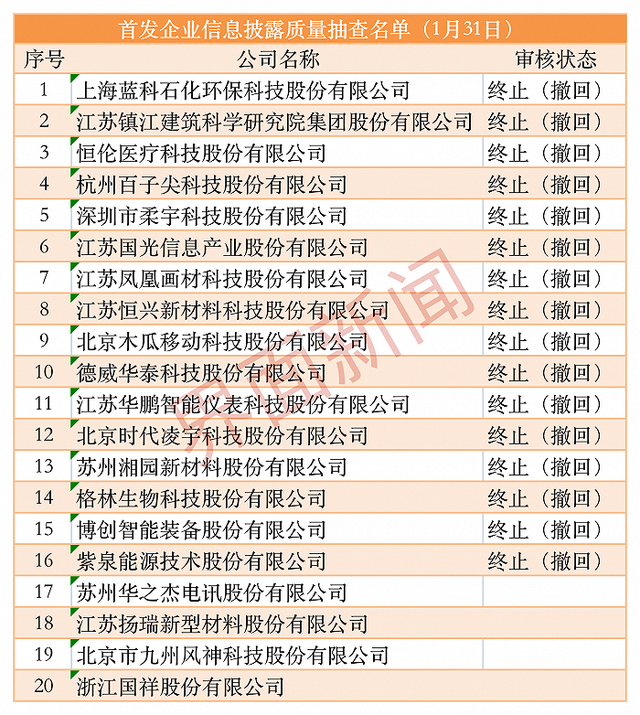 首发企业信息披露质量抽查名单（1月31日）

| 序号 | 公司名称 | 审核状态 |
|---|---|---|
| 1 | 上海蓝科石化环保科技股份有限公司 | 终止（撤回） |
| 2 | 江苏镇江建筑科学研究院集团股份有限公司 | 终止（撤回） |
| 3 | 恒伦医疗科技股份有限公司 | 终止（撤回） |
| 4 | 杭州百子尖科技股份有限公司 | 终止（撤回） |
| 5 | 深圳市柔宇科技股份有限公司 | 终止（撤回） |
| 6 | 江苏国光信息产业股份有限公司 | 终止（撤回） |
| 7 | 江苏凤凰画材科技股份有限公司 | 终止（撤回） |
| 8 | 江苏恒兴新材料科技股份有限公司 | 终止（撤回） |
| 9 | 北京木瓜移动科技股份有限公司 | 终止（撤回） |
| 10 | 德威华泰科技股份有限公司 | 终止（撤回） |
| 11 | 江苏华鹏智能仪表科技股份有限公司 | 终止（撤回） |
| 12 | 北京时代凌宇科技股份有限公司 | 终止（撤回） |
| 13 | 苏州湘园新材料股份有限公司 | 终止（撤回） |
| 14 | 格林生物科技股份有限公司 | 终止（撤回） |
| 15 | 博创智能装备股份有限公司 | 终止（撤回） |
| 16 | 紫泉能源技术股份有限公司 | 终止（撤回） |
| 17 | 苏州华之杰电讯股份有限公司 | |
| 18 | 江苏扬瑞新型材料股份有限公司 | |
| 19 | 北京市九州风神科技股份有限公司 | |
| 20 | 浙江国祥股份有限公司 | |

界面新闻